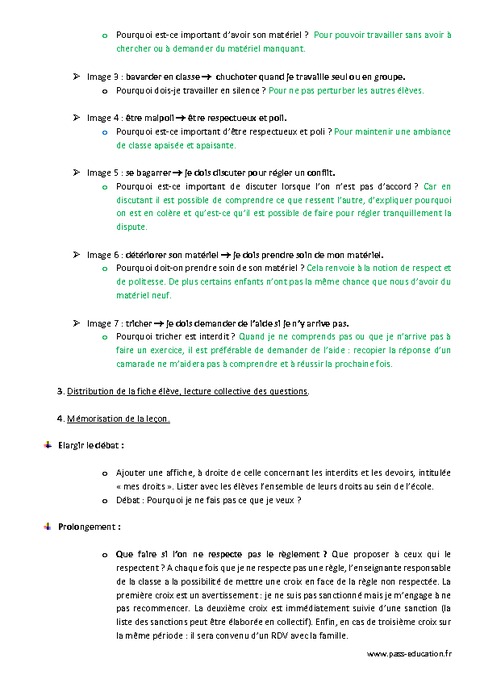 o Pourquoi est-ce important d'avoir son matériel ? Pour pouvoir travailler sans avoir à chercher ou à demander du matériel manquant.

➢ Image 3 : bavarder en classe → chuchoter quand je travaille seul ou en groupe.
o Pourquoi dois-je travailler en silence ? Pour ne pas perturber les autres élèves.

➢ Image 4 : être malpoli → être respectueux et poli.
o Pourquoi est-ce important d'être respectueux et poli ? Pour maintenir une ambiance de classe apaisée et apaisante.

➢ Image 5 : se bagarrer → je dois discuter pour régler un conflit.
o Pourquoi est-ce important de discuter lorsque l'on n'est pas d'accord ? Car en discutant il est possible de comprendre ce que ressent l'autre, d'expliquer pourquoi on est en colère et qu'est-ce qu'il est possible de faire pour régler tranquillement la dispute.

➢ Image 6 : détériorer son matériel → je dois prendre soin de mon matériel.
o Pourquoi doit-on prendre soin de son matériel ? Cela renvoie à la notion de respect et de politesse. De plus certains enfants n'ont pas la même chance que nous d'avoir du matériel neuf.

➢ Image 7 : tricher → je dois demander de l'aide si je n'y arrive pas.
o Pourquoi tricher est interdit ? Quand je ne comprends pas ou que je n'arrive pas à faire un exercice, il est préférable de demander de l'aide : recopier la réponse d'un camarade ne m'aidera pas à comprendre et à réussir la prochaine fois.

3. Distribution de la fiche élève, lecture collective des questions.

4. Mémorisation de la leçon.

Elargir le débat :

o Ajouter une affiche, à droite de celle concernant les interdits et les devoirs, intitulée « mes droits ». Lister avec les élèves l'ensemble de leurs droits au sein de l'école.
o Débat : Pourquoi je ne fais pas ce que je veux ?

Prolongement :

o Que faire si l'on ne respecte pas le règlement ? Que proposer à ceux qui le respectent ? A chaque fois que je ne respecte pas une règle, l'enseignante responsable de la classe a la possibilité de mettre une croix en face de la règle non respectée. La première croix est un avertissement : je ne suis pas sanctionné mais je m'engage à ne pas recommencer. La deuxième croix est immédiatement suivie d'une sanction (la liste des sanctions peut être élaborée en collectif). Enfin, en cas de troisième croix sur la même période : il sera convenu d'un RDV avec la famille.

www.pass-education.fr